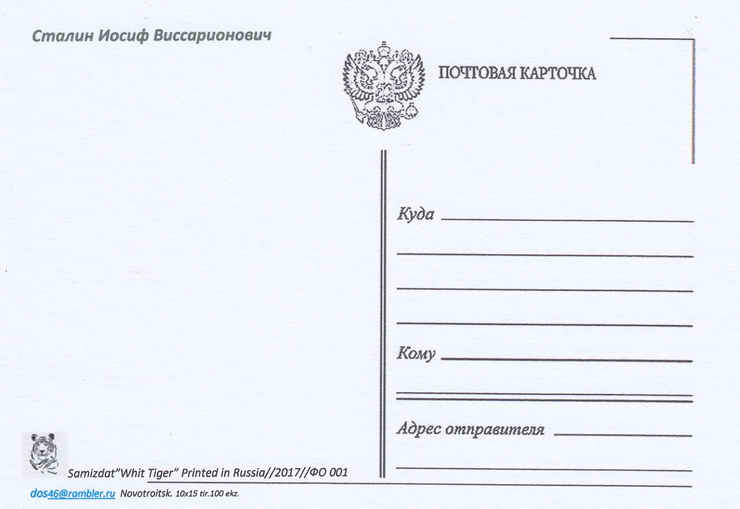 Сталин Иосиф Виссарионович

ПОЧТОВАЯ КАРТОЧКА

Куда

Кому

Адрес отправителя

Samizdat"Whit Tiger" Printed in Russia//2017//ФО 001

dos46@rambler.ru Novotroitsk. 10x15 tir.100 ekz.